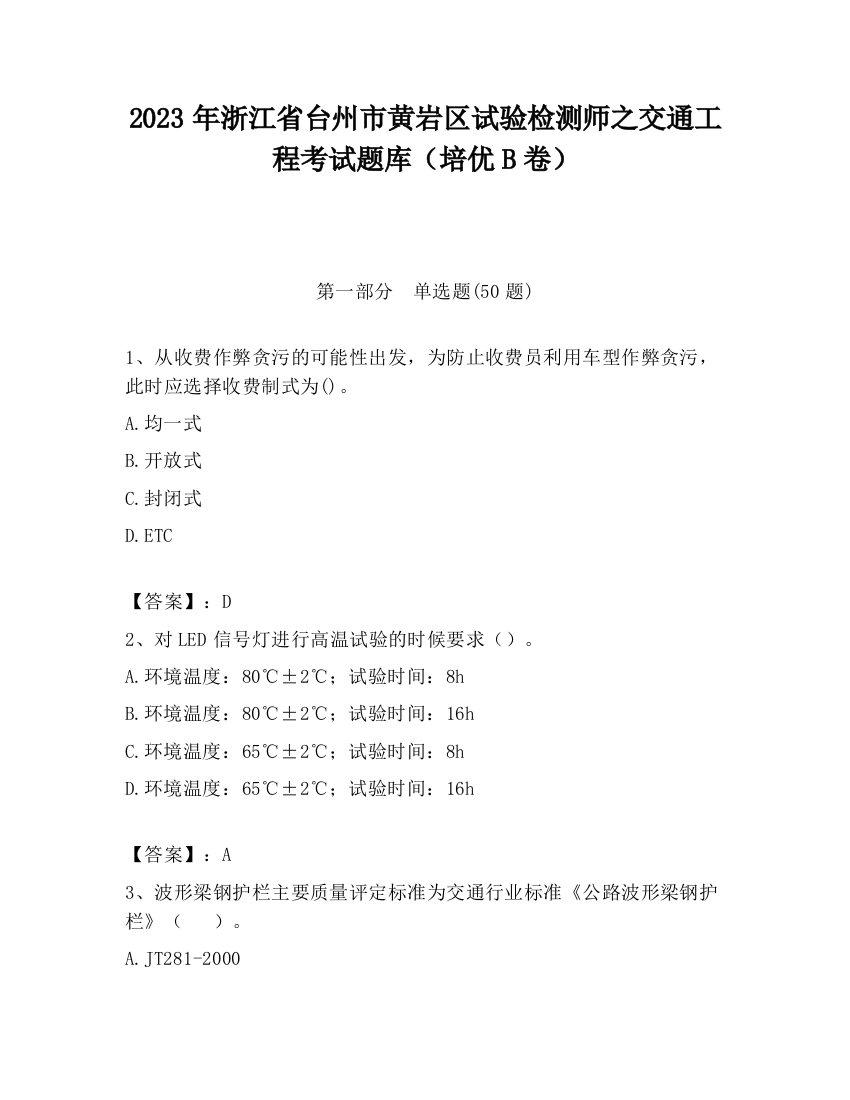 2023 年浙江省台州市黄岩区试验检测师之交通工程考试题库（培优 B 卷）

第一部分　单选题(50 题)

1、从收费作弊贪污的可能性出发，为防止收费员利用车型作弊贪污，此时应选择收费制式为()。

A.均一式

B.开放式

C.封闭式

D.ETC

【答案】：D

2、对 LED 信号灯进行高温试验的时候要求（）。

A.环境温度：80℃±2℃；试验时间：8h

B.环境温度：80℃±2℃；试验时间：16h

C.环境温度：65℃±2℃；试验时间：8h

D.环境温度：65℃±2℃；试验时间：16h

【答案】：A

3、波形梁钢护栏主要质量评定标准为交通行业标准《公路波形梁钢护栏》（　　）。

A.JT281-2000